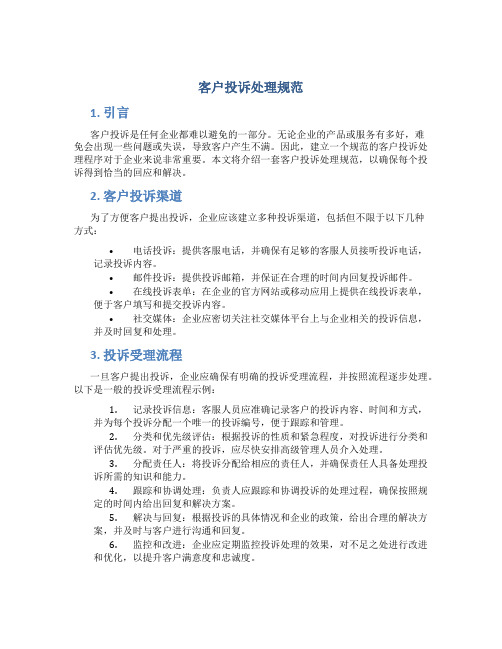 客户投诉处理规范

1. 引言

客户投诉是任何企业都难以避免的一部分。无论企业的产品或服务有多好，难免会出现一些问题或失误，导致客户产生不满。因此，建立一个规范的客户投诉处理程序对于企业来说非常重要。本文将介绍一套客户投诉处理规范，以确保每个投诉得到恰当的回应和解决。

2. 客户投诉渠道

为了方便客户提出投诉，企业应该建立多种投诉渠道，包括但不限于以下几种方式：

• 电话投诉：提供客服电话，并确保有足够的客服人员接听投诉电话，记录投诉内容。
• 邮件投诉：提供投诉邮箱，并保证在合理的时间内回复投诉邮件。
• 在线投诉表单：在企业的官方网站或移动应用上提供在线投诉表单，便于客户填写和提交投诉内容。
• 社交媒体：企业应密切关注社交媒体平台上与企业相关的投诉信息，并及时回复和处理。

3. 投诉受理流程

一旦客户提出投诉，企业应确保有明确的投诉受理流程，并按照流程逐步处理。以下是一般的投诉受理流程示例：

1. 记录投诉信息：客服人员应准确记录客户的投诉内容、时间和方式，并为每个投诉分配一个唯一的投诉编号，便于跟踪和管理。
2. 分类和优先级评估：根据投诉的性质和紧急程度，对投诉进行分类和评估优先级。对于严重的投诉，应尽快安排高级管理人员介入处理。
3. 分配责任人：将投诉分配给相应的责任人，并确保责任人具备处理投诉所需的知识和能力。
4. 跟踪和协调处理：负责人应跟踪和协调投诉的处理过程，确保按照规定的时间内给出回复和解决方案。
5. 解决与回复：根据投诉的具体情况和企业的政策，给出合理的解决方案，并及时与客户进行沟通和回复。
6. 监控和改进：企业应定期监控投诉处理的效果，对不足之处进行改进和优化，以提升客户满意度和忠诚度。